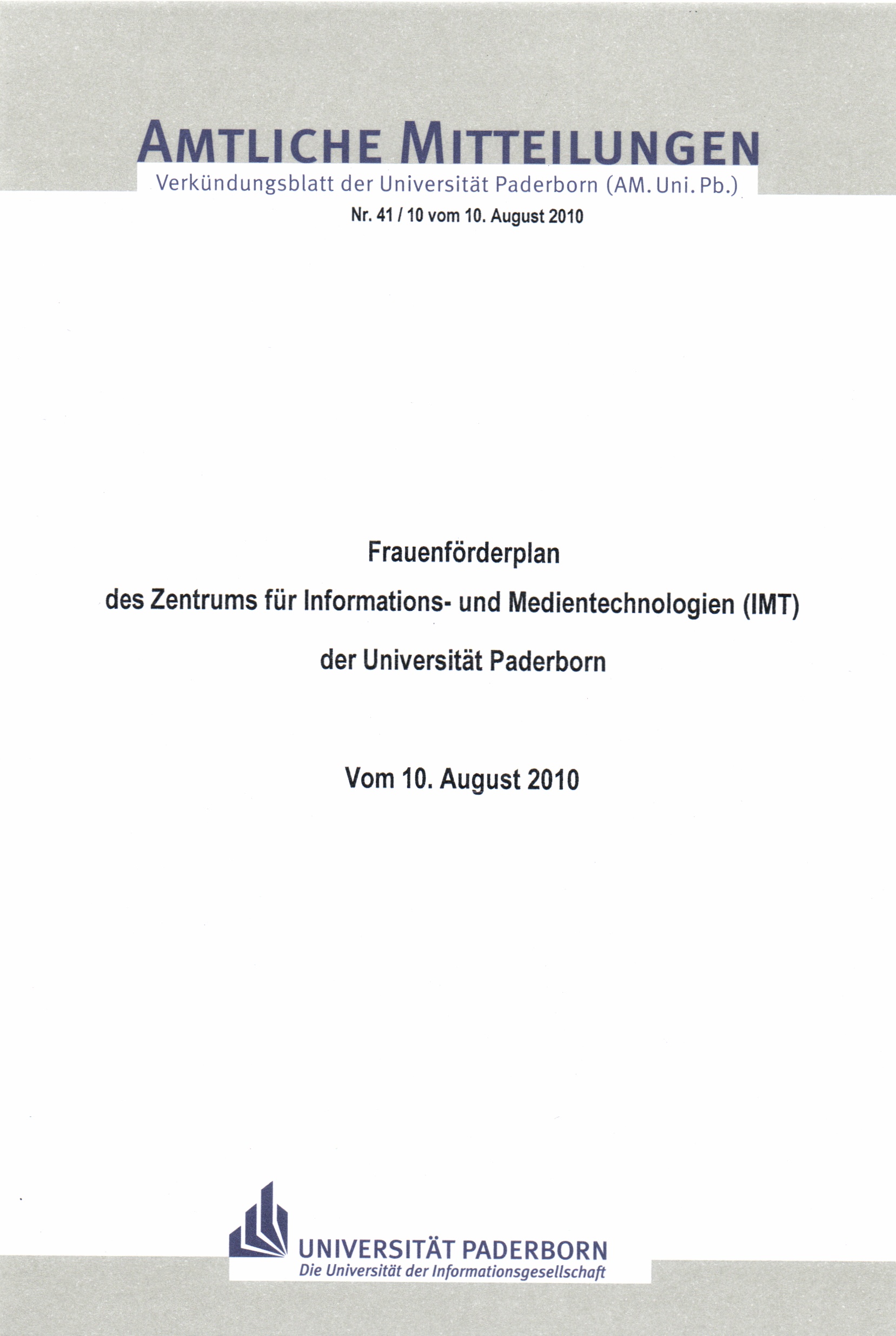 AMTLICHE MITTEILUNGEN
Verkündungsblatt der Universität Paderborn (AM. Uni. Pb.)

Nr. 41 / 10 vom 10. August 2010

Frauenförderplan
des Zentrums für Informations- und Medientechnologien (IMT)
der Universität Paderborn

Vom 10. August 2010

UNIVERSITÄT PADERBORN
Die Universität der Informationsgesellschaft